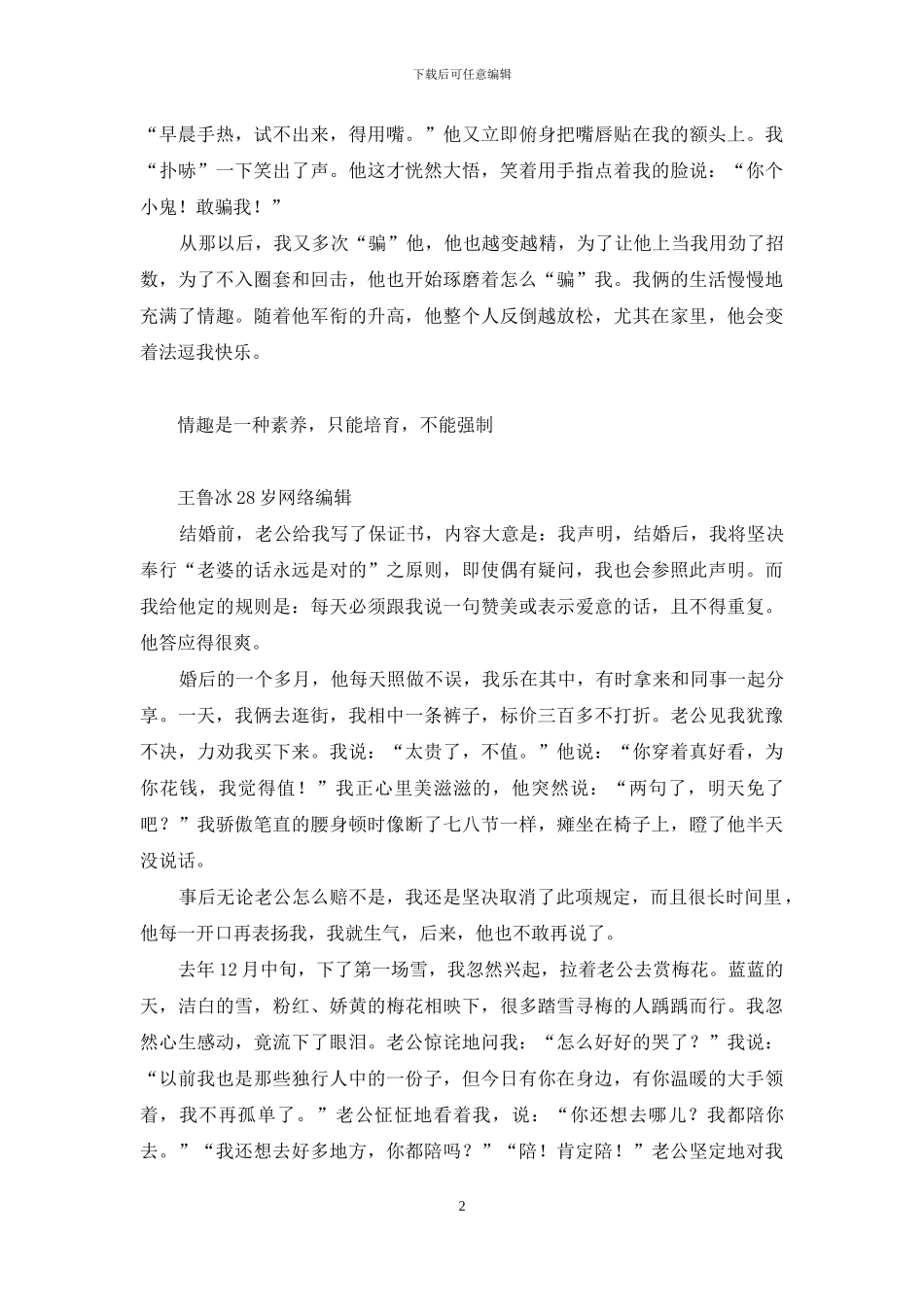 下载后可任意编辑

“早晨手热，试不出来，得用嘴。”他又立即俯身把嘴唇贴在我的额头上。我“扑哧”一下笑出了声。他这才恍然大悟，笑着用手指点着我的脸说：“你个小鬼！敢骗我！”

从那以后，我又多次“骗”他，他也越变越精，为了让他上当我用劲了招数，为了不入圈套和回击，他也开始琢磨着怎么“骗”我。我俩的生活慢慢地充满了情趣。随着他军衔的升高，他整个人反倒越放松，尤其在家里，他会变着法逗我快乐。

情趣是一种素养，只能培育，不能强制

王鲁冰 28 岁网络编辑

结婚前，老公给我写了保证书，内容大意是：我声明，结婚后，我将坚决奉行“老婆的话永远是对的”之原则，即使偶有疑问，我也会参照此声明。而我给他定的规则是：每天必须跟我说一句赞美或表示爱意的话，且不得重复。他答应得很爽。

婚后的一个多月，他每天照做不误，我乐在其中，有时拿来和同事一起分享。一天，我俩去逛街，我相中一条裤子，标价三百多不打折。老公见我犹豫不决，力劝我买下来。我说：“太贵了，不值。”他说：“你穿着真好看，为你花钱，我觉得值！”我正心里美滋滋的，他突然说：“两句了，明天免了吧？”我骄傲笔直的腰身顿时像断了七八节一样，瘫坐在椅子上，瞪了他半天没说话。

事后无论老公怎么赔不是，我还是坚决取消了此项规定，而且很长时间里，他每一开口再表扬我，我就生气，后来，他也不敢再说了。

去年 12 月中旬，下了第一场雪，我忽然兴起，拉着老公去赏梅花。蓝蓝的天，洁白的雪，粉红、娇黄的梅花相映下，很多踏雪寻梅的人踽踽而行。我忽然心生感动，竟流下了眼泪。老公惊诧地问我：“怎么好好的哭了？”我说：“以前我也是那些独行人中的一份子，但今日有你在身边，有你温暖的大手领着，我不再孤单了。”老公怔怔地看着我，说：“你还想去哪儿？我都陪你去。”“我还想去好多地方，你都陪吗？”“陪！肯定陪！”老公坚定地对我

2